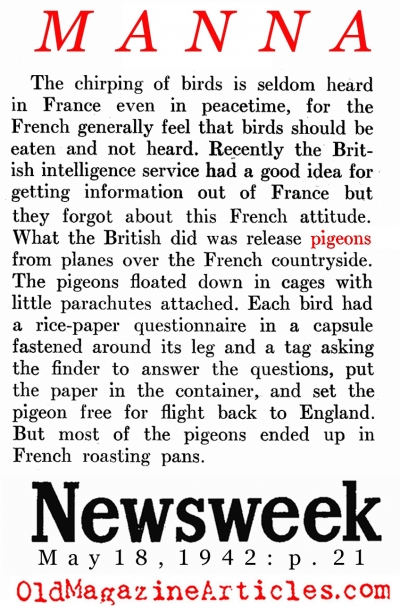 MANNA

The chirping of birds is seldom heard in France even in peacetime, for the French generally feel that birds should be eaten and not heard. Recently the British intelligence service had a good idea for getting information out of France but they forgot about this French attitude. What the British did was release pigeons from planes over the French countryside. The pigeons floated down in cages with little parachutes attached. Each bird had a rice-paper questionnaire in a capsule fastened around its leg and a tag asking the finder to answer the questions, put the paper in the container, and set the pigeon free for flight back to England. But most of the pigeons ended up in French roasting pans.

Newsweek

May 18, 1942: p. 21

OldMagazineArticles.com